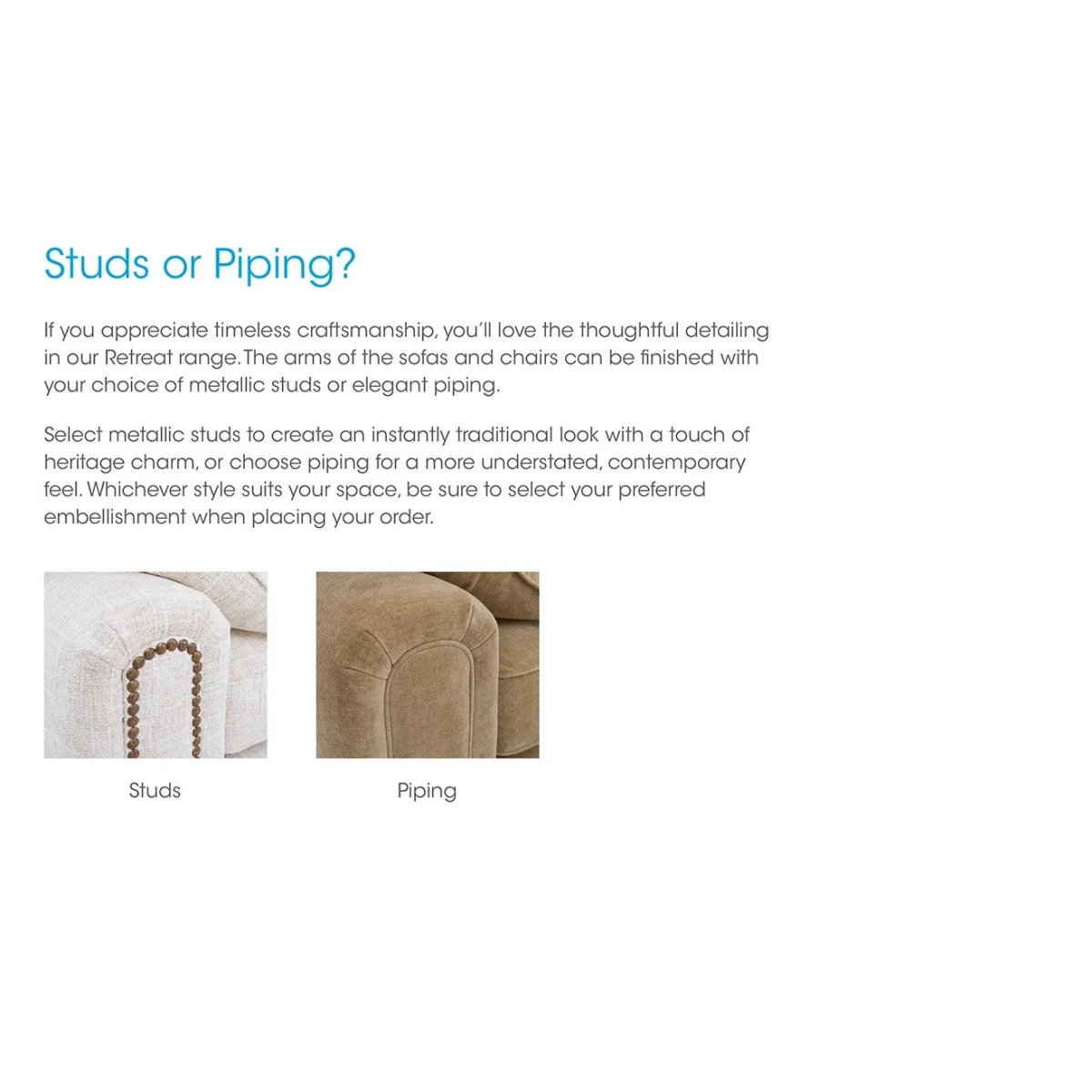 Studs or Piping?

If you appreciate timeless craftsmanship, you'll love the thoughtful detailing in our Retreat range. The arms of the sofas and chairs can be finished with your choice of metallic studs or elegant piping.

Select metallic studs to create an instantly traditional look with a touch of heritage charm, or choose piping for a more understated, contemporary feel. Whichever style suits your space, be sure to select your preferred embellishment when placing your order.

Studs

Piping